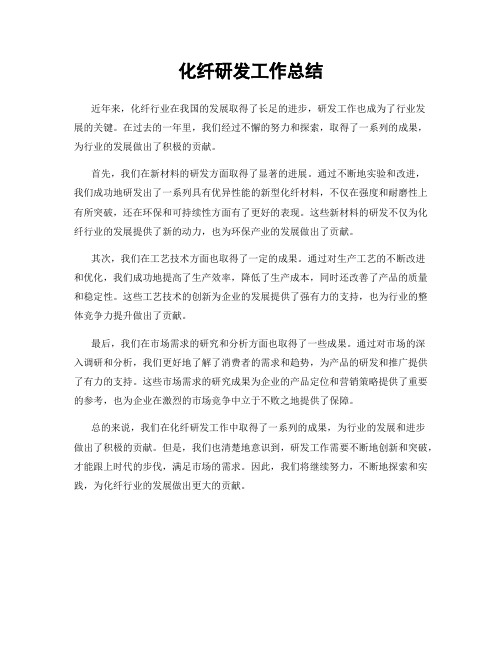 化纤研发工作总结

近年来，化纤行业在我国的发展取得了长足的进步，研发工作也成为了行业发展的关键。在过去的一年里，我们经过不懈的努力和探索，取得了一系列的成果，为行业的发展做出了积极的贡献。

首先，我们在新材料的研发方面取得了显著的进展。通过不断地实验和改进，我们成功地研发出了一系列具有优异性能的新型化纤材料，不仅在强度和耐磨性上有所突破，还在环保和可持续性方面有了更好的表现。这些新材料的研发不仅为化纤行业的发展提供了新的动力，也为环保产业的发展做出了贡献。

其次，我们在工艺技术方面也取得了一定的成果。通过对生产工艺的不断改进和优化，我们成功地提高了生产效率，降低了生产成本，同时还改善了产品的质量和稳定性。这些工艺技术的创新为企业的发展提供了强有力的支持，也为行业的整体竞争力提升做出了贡献。

最后，我们在市场需求的研究和分析方面也取得了一些成果。通过对市场的深入调研和分析，我们更好地了解了消费者的需求和趋势，为产品的研发和推广提供了有力的支持。这些市场需求的研究成果为企业的产品定位和营销策略提供了重要的参考，也为企业在激烈的市场竞争中立于不败之地提供了保障。

总的来说，我们在化纤研发工作中取得了一系列的成果，为行业的发展和进步做出了积极的贡献。但是，我们也清楚地意识到，研发工作需要不断地创新和突破，才能跟上时代的步伐，满足市场的需求。因此，我们将继续努力，不断地探索和实践，为化纤行业的发展做出更大的贡献。